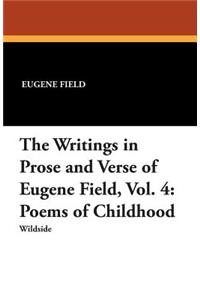 EUGENE FIELD

The Writings in Prose and Verse of Eugene Field, Vol. 4: Poems of Childhood

Wildside